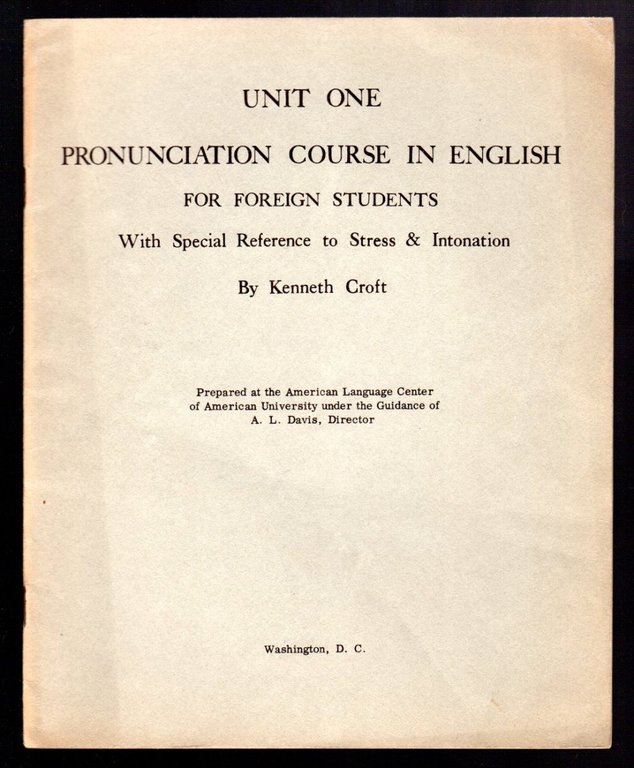 UNIT ONE

PRONUNCIATION COURSE IN ENGLISH

FOR FOREIGN STUDENTS

With Special Reference to Stress & Intonation

By Kenneth Croft

Prepared at the American Language Center
of American University under the Guidance of
A. L. Davis, Director

Washington, D. C.